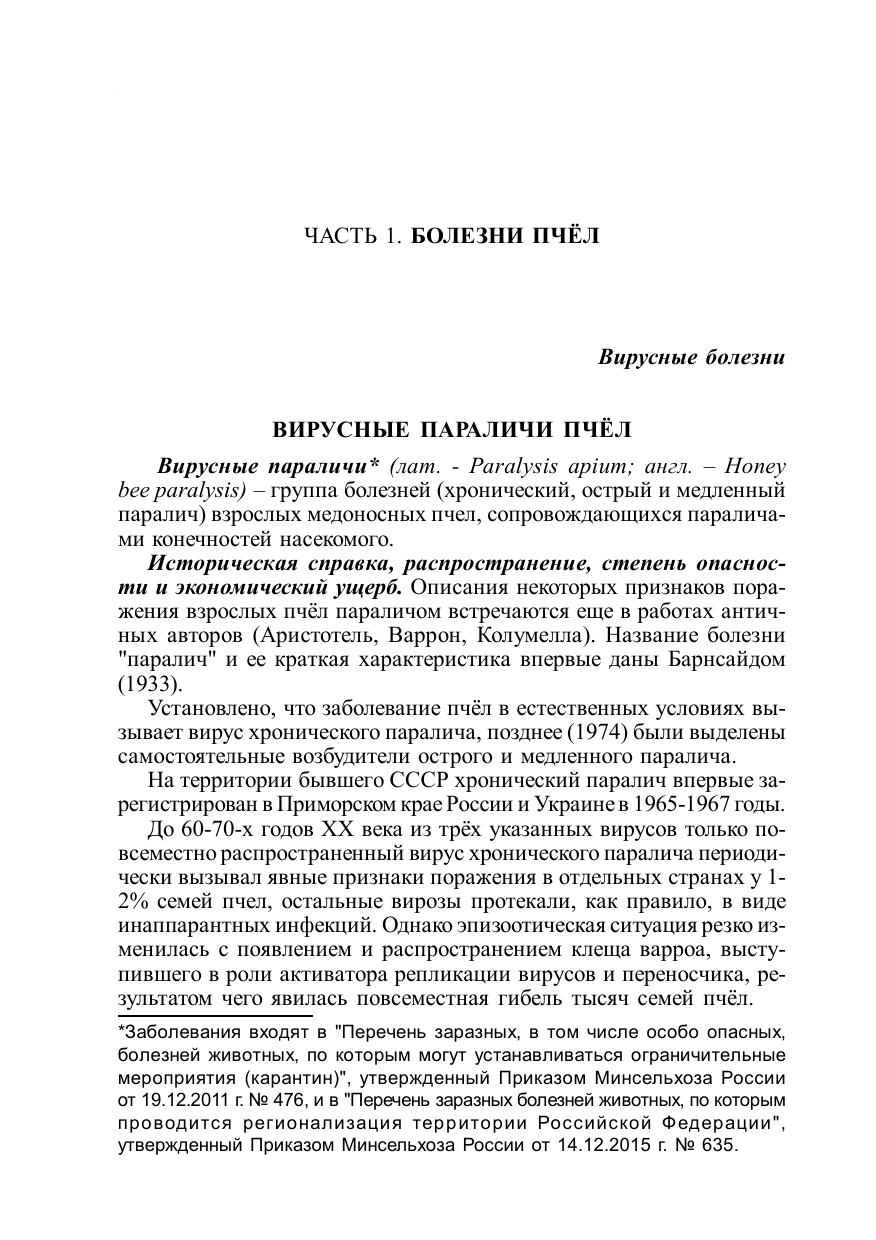 ЧАСТЬ 1. БОЛЕЗНИ ПЧЁЛ

Вирусные болезни

ВИРУСНЫЕ ПАРАЛИЧИ ПЧЁЛ

Вирусные параличи* (лат. - Paralysis apium; англ. – Honey bee paralysis) – группа болезней (хронический, острый и медленный паралич) взрослых медоносных пчел, сопровождающихся параличами конечностей насекомого.

Историческая справка, распространение, степень опасности и экономический ущерб. Описания некоторых признаков поражения взрослых пчёл параличом встречаются еще в работах античных авторов (Аристотель, Варрон, Колумелла). Название болезни "паралич" и ее краткая характеристика впервые даны Барнсайдом (1933).

Установлено, что заболевание пчёл в естественных условиях вызывает вирус хронического паралича, позднее (1974) были выделены самостоятельные возбудители острого и медленного паралича.

На территории бывшего СССР хронический паралич впервые зарегистрирован в Приморском крае России и Украине в 1965-1967 годы.

До 60-70-х годов XX века из трёх указанных вирусов только повсеместно распространенный вирус хронического паралича периодически вызывал явные признаки поражения в отдельных странах у 1-2% семей пчел, остальные вирозы протекали, как правило, в виде инаппарантных инфекций. Однако эпизоотическая ситуация резко изменилась с появлением и распространением клеща варроа, выступившего в роли активатора репликации вирусов и переносчика, результатом чего явилась повсеместная гибель тысяч семей пчёл.

*Заболевания входят в "Перечень заразных, в том числе особо опасных, болезней животных, по которым могут устанавливаться ограничительные мероприятия (карантин)", утвержденный Приказом Минсельхоза России от 19.12.2011 г. № 476, и в "Перечень заразных болезней животных, по которым проводится регионализация территории Российской Федерации", утвержденный Приказом Минсельхоза России от 14.12.2015 г. № 635.